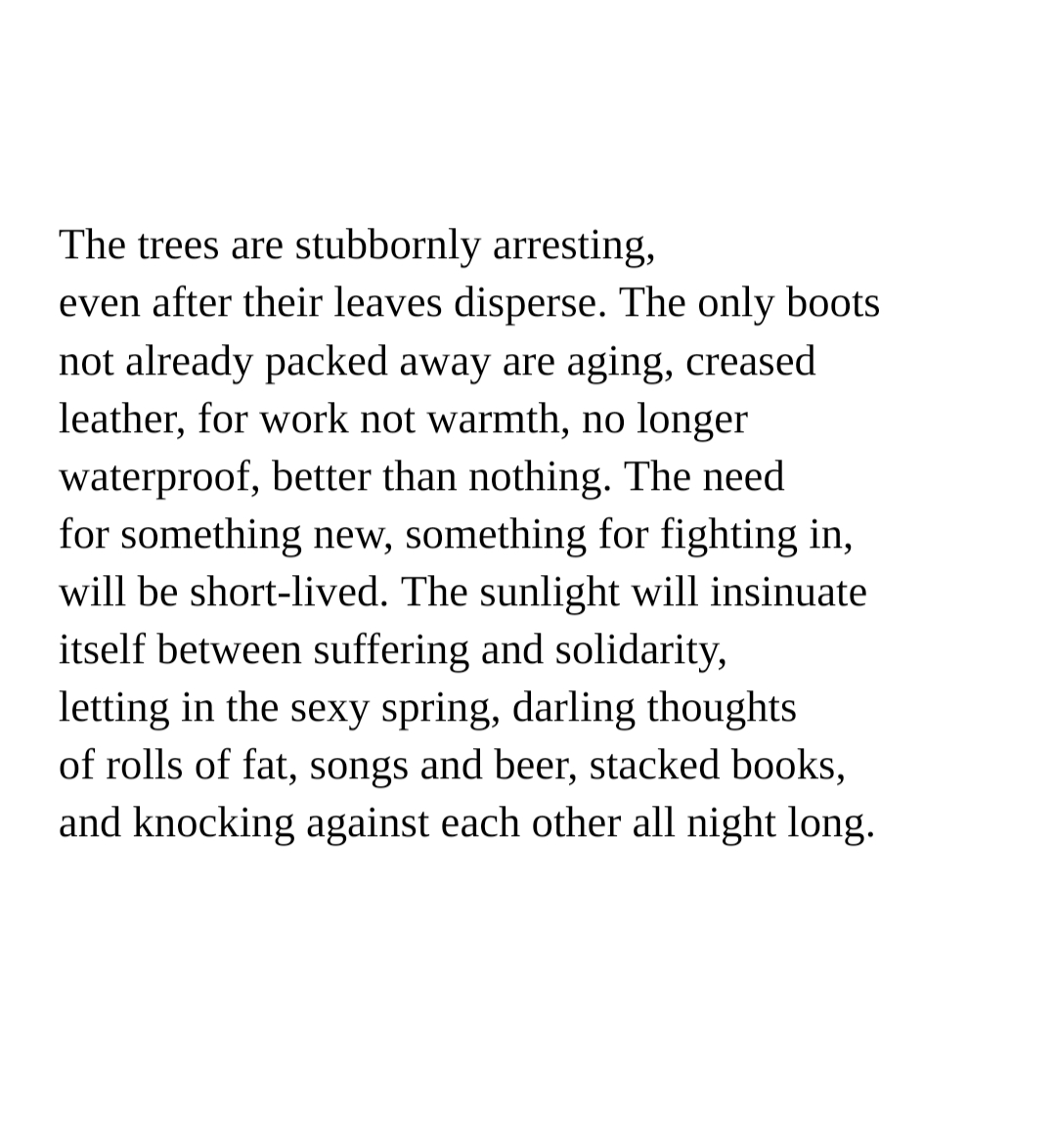 The trees are stubbornly arresting,
even after their leaves disperse. The only boots
not already packed away are aging, creased
leather, for work not warmth, no longer
waterproof, better than nothing. The need
for something new, something for fighting in,
will be short-lived. The sunlight will insinuate
itself between suffering and solidarity,
letting in the sexy spring, darling thoughts
of rolls of fat, songs and beer, stacked books,
and knocking against each other all night long.